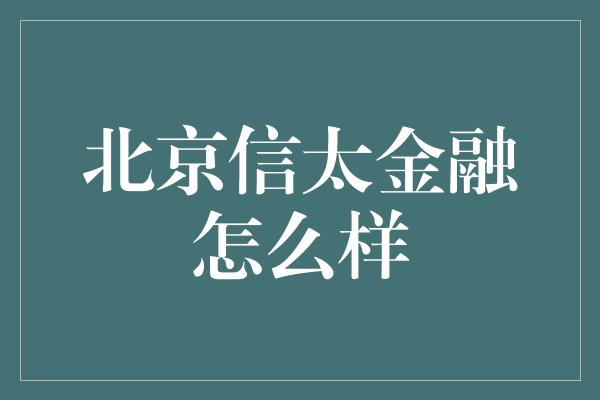 北京信太金融怎么样